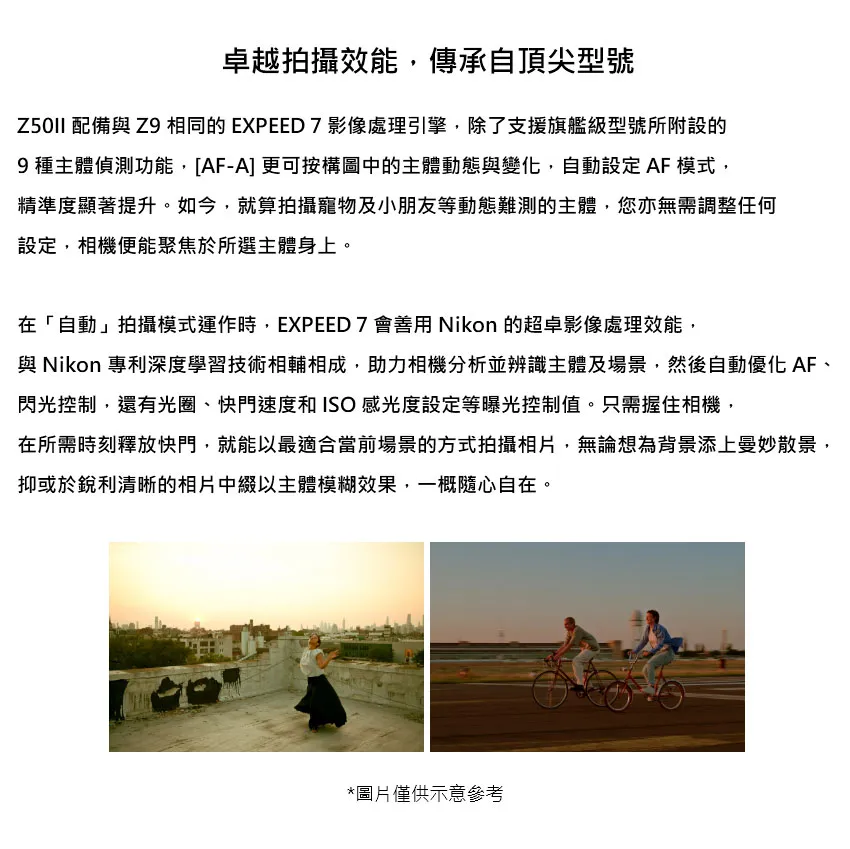 卓越拍攝效能，傳承自頂尖型號

Z50II 配備與 Z9 相同的 EXPEED 7 影像處理引擎，除了支援旗艦級型號所附設的 9 種主體偵測功能，[AF-A] 更可按構圖中的主體動態與變化，自動設定 AF 模式，精準度顯著提升。如今，就算拍攝寵物及小朋友等動態難測的主體，您亦無需調整任何設定，相機便能聚焦於所選主體身上。

在「自動」拍攝模式運作時，EXPEED 7 會善用 Nikon 的超卓影像處理效能，與 Nikon 專利深度學習技術相輔相成，助力相機分析並辨識主體及場景，然後自動優化 AF、閃光控制，還有光圈、快門速度和 ISO 感光度設定等曝光控制值。只需握住相機，在所需時刻釋放快門，就能以最適合當前場景的方式拍攝相片，無論想為背景添上曼妙散景，抑或於銳利清晰的相片中綴以主體模糊效果，一概隨心自在。

*圖片僅供示意參考